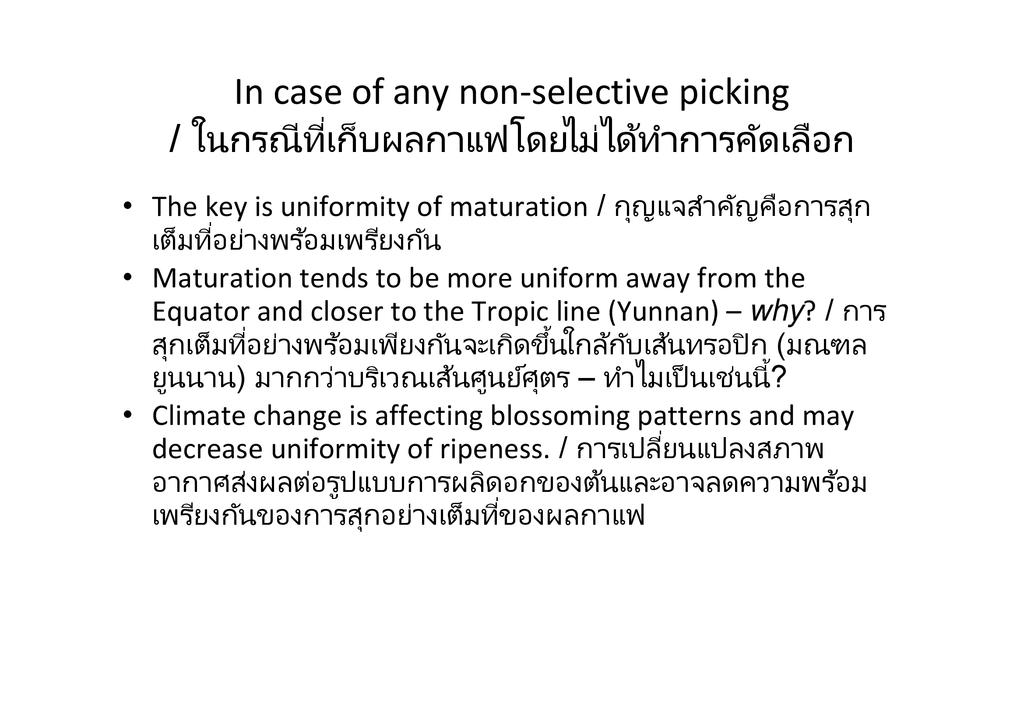 In case of any non-selective picking
/ ในกรณีที่เก็บผลกาแฟโดยไม่ได้ทำการคัดเลือก

• The key is uniformity of maturation / กุญแจสำคัญคือการสุกเต็มที่อย่างพร้อมเพรียงกัน
• Maturation tends to be more uniform away from the Equator and closer to the Tropic line (Yunnan) – why? / การสุกเต็มที่อย่างพร้อมเพียงกันจะเกิดขึ้นใกล้กับเส้นทรอปิก (มณฑลยูนนาน) มากกว่าบริเวณเส้นศูนย์ศุตร – ทำไมเป็นเช่นนี้?
• Climate change is affecting blossoming patterns and may decrease uniformity of ripeness. / การเปลี่ยนแปลงสภาพอากาศส่งผลต่อรูปแบบการผลิดอกของต้นและอาจลดความพร้อมเพรียงกันของการสุกอย่างเต็มที่ของผลกาแฟ